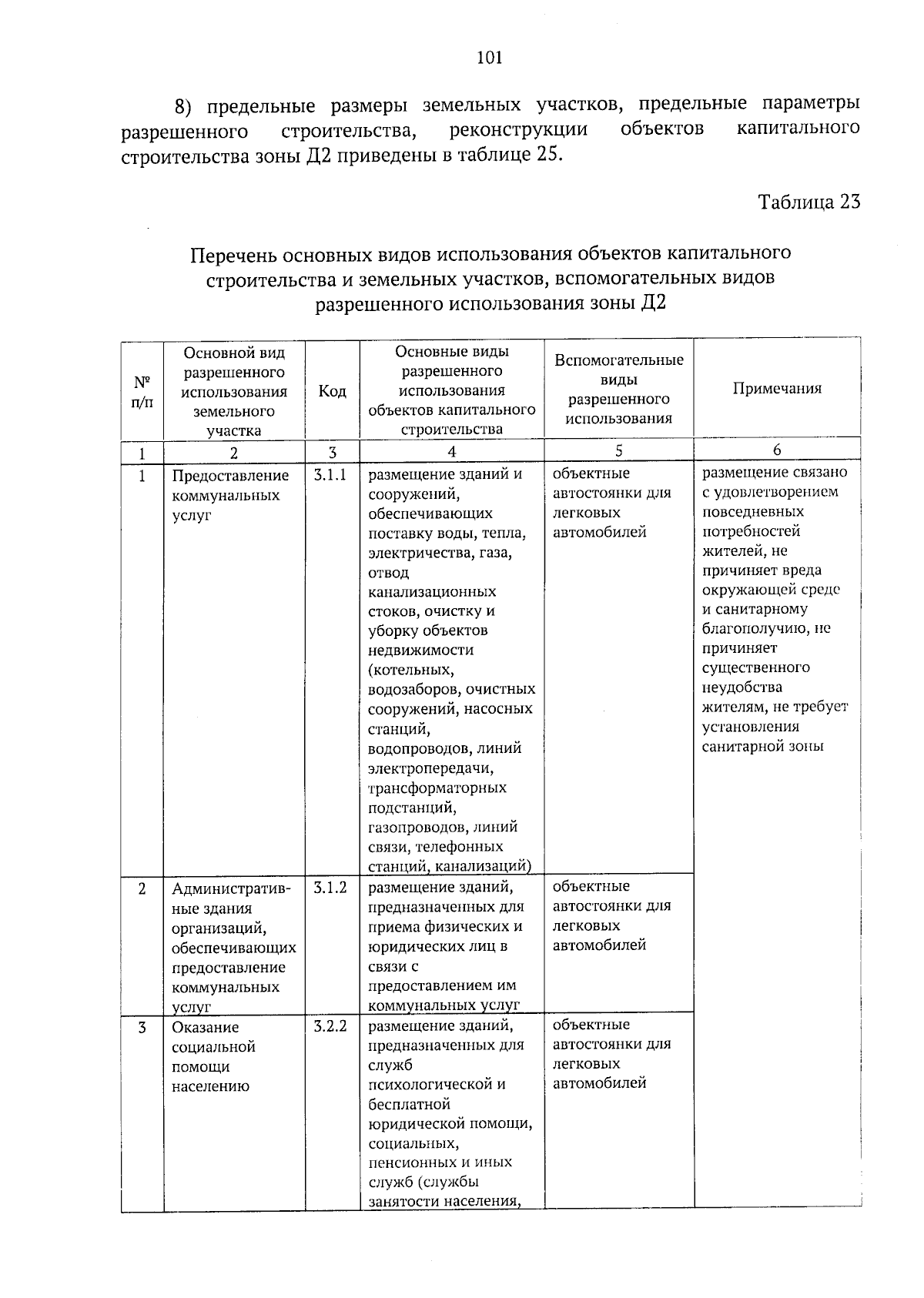 101

8) предельные размеры земельных участков, предельные параметры разрешенного строительства, реконструкции объектов капитального строительства зоны Д2 приведены в таблице 25.

Таблица 23

Перечень основных видов использования объектов капитального строительства и земельных участков, вспомогательных видов разрешенного использования зоны Д2

| № п/п | Основной вид разрешенного использования земельного участка | Код | Основные виды разрешенного использования объектов капитального строительства | Вспомогательные виды разрешенного использования | Примечания |
|---|---|---|---|---|---|
| 1 | 2 | 3 | 4 | 5 | 6 |
| 1 | Предоставление коммунальных услуг | 3.1.1 | размещение зданий и сооружений, обеспечивающих поставку воды, тепла, электричества, газа, отвод канализационных стоков, очистку и уборку объектов недвижимости (котельных, водозаборов, очистных сооружений, насосных станций, водопроводов, линий электропередачи, трансформаторных подстанций, газопроводов, линий связи, телефонных станций, канализаций) | объектные автостоянки для легковых автомобилей | размещение связано с удовлетворением повседневных потребностей жителей, не причиняет вреда окружающей среде и санитарному благополучию, не причиняет существенного неудобства жителям, не требует установления санитарной зоны |
| 2 | Административные здания организаций, обеспечивающих предоставление коммунальных услуг | 3.1.2 | размещение зданий, предназначенных для приема физических и юридических лиц в связи с предоставлением им коммунальных услуг | объектные автостоянки для легковых автомобилей | |
| 3 | Оказание социальной помощи населению | 3.2.2 | размещение зданий, предназначенных для служб психологической и бесплатной юридической помощи, социальных, пенсионных и иных служб (службы занятости населения, | объектные автостоянки для легковых автомобилей | |